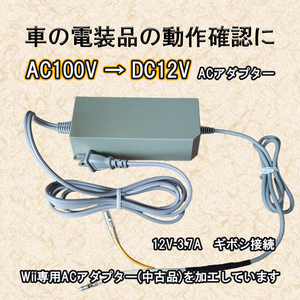 車の電装品の動作確認に

AC100V → DC12V ACアダプター

12V-3.7A ギボシ接続

Wii専用ACアダプター(中古品)を加工しています